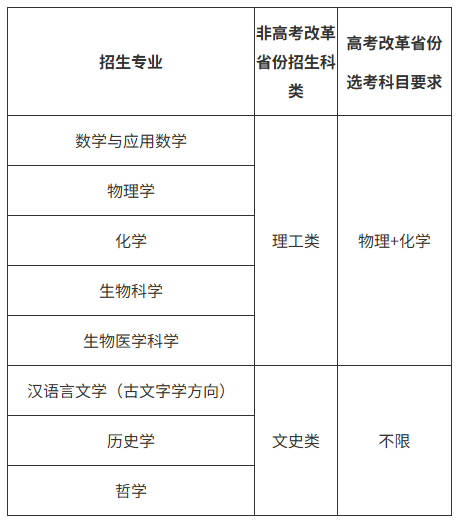 | 招生专业 | 非高考改革省份招生科类 | 高考改革省份选考科目要求 |
|---|---|---|
| 数学与应用数学 | 理工类 | 物理+化学 |
| 物理学 | | |
| 化学 | | |
| 生物科学 | | |
| 生物医学科学 | | |
| 汉语言文学（古文字学方向） | 文史类 | 不限 |
| 历史学 | | |
| 哲学 | | |